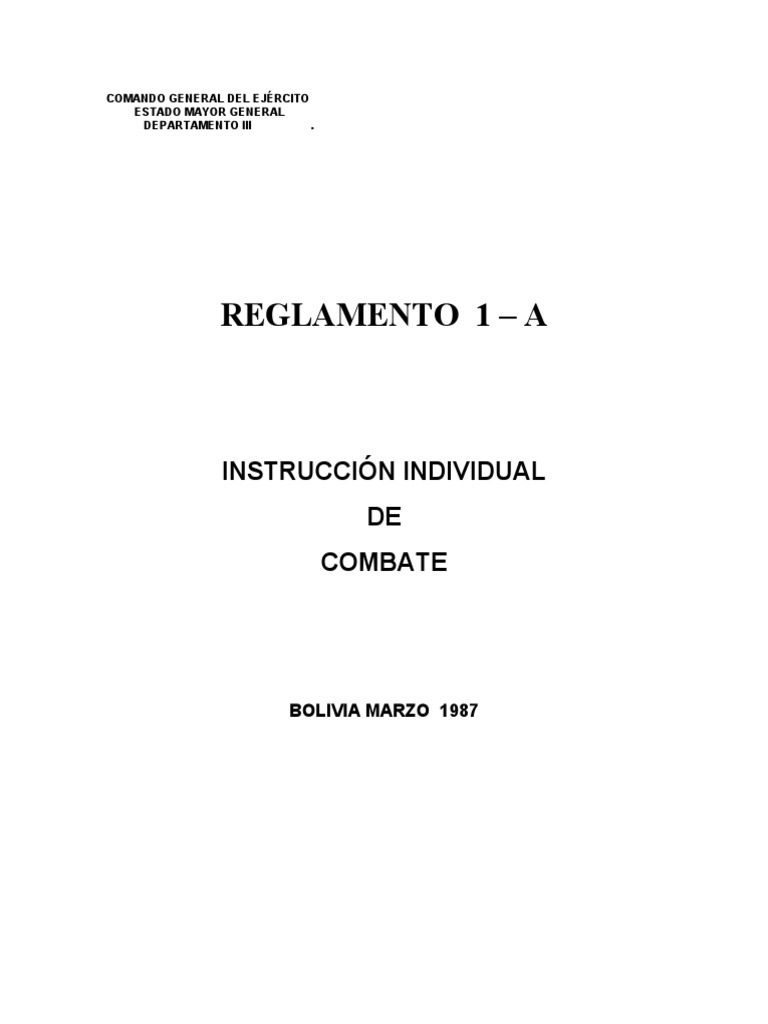 COMANDO GENERAL DEL EJÉRCITO
ESTADO MAYOR GENERAL
DEPARTAMENTO III .

REGLAMENTO 1 – A

INSTRUCCIÓN INDIVIDUAL
DE
COMBATE

BOLIVIA MARZO 1987